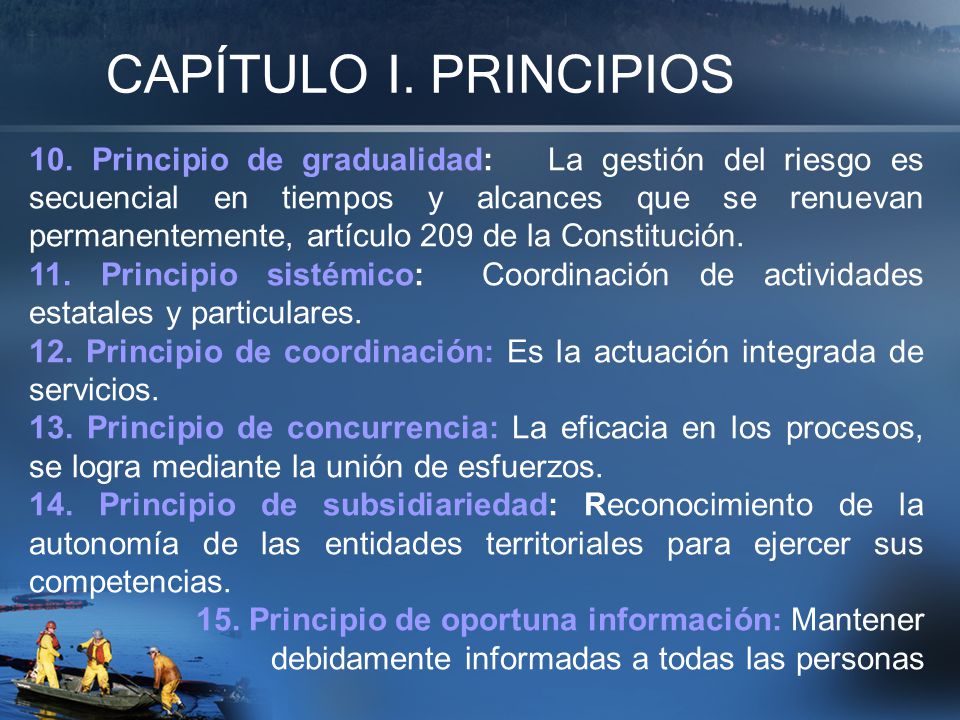 CAPÍTULO I. PRINCIPIOS

10. Principio de gradualidad: La gestión del riesgo es secuencial en tiempos y alcances que se renuevan permanentemente, artículo 209 de la Constitución.
11. Principio sistémico: Coordinación de actividades estatales y particulares.
12. Principio de coordinación: Es la actuación integrada de servicios.
13. Principio de concurrencia: La eficacia en los procesos, se logra mediante la unión de esfuerzos.
14. Principio de subsidiariedad: Reconocimiento de la autonomía de las entidades territoriales para ejercer sus competencias.
15. Principio de oportuna información: Mantener debidamente informadas a todas las personas